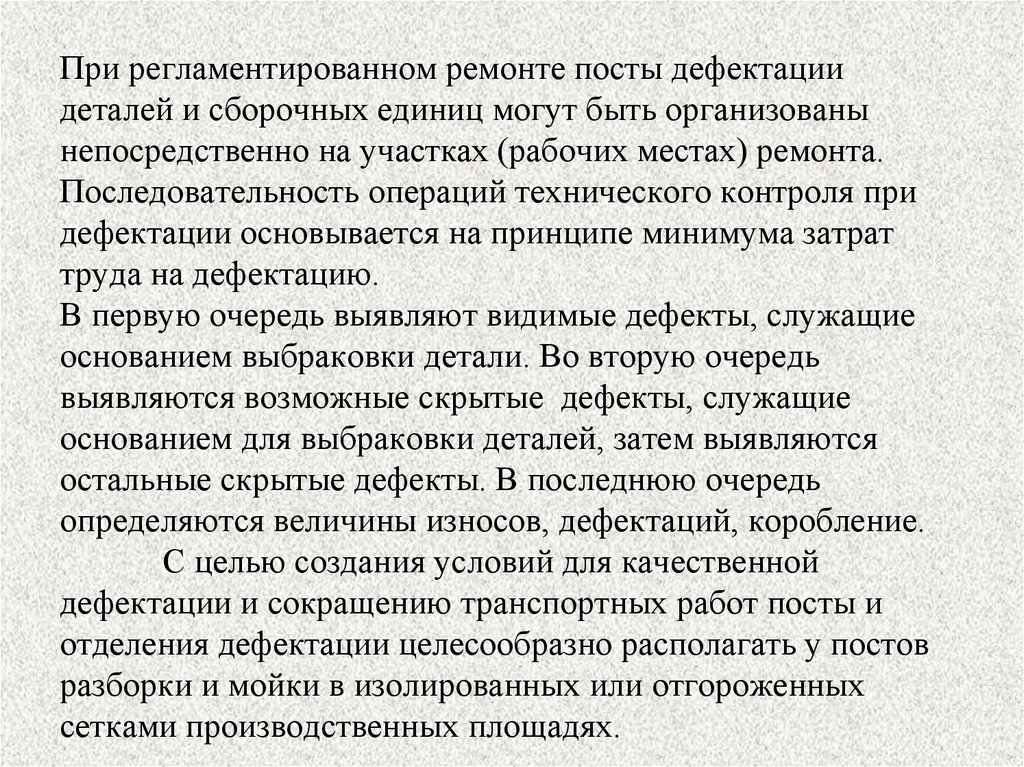 При регламентированном ремонте посты дефектации деталей и сборочных единиц могут быть организованы непосредственно на участках (рабочих местах) ремонта.
Последовательность операций технического контроля при дефектации основывается на принципе минимума затрат труда на дефектацию.
В первую очередь выявляют видимые дефекты, служащие основанием выбраковки детали. Во вторую очередь выявляются возможные скрытые дефекты, служащие основанием для выбраковки деталей, затем выявляются остальные скрытые дефекты. В последнюю очередь определяются величины износов, дефектаций, коробление.
С целью создания условий для качественной дефектации и сокращению транспортных работ посты и отделения дефектации целесообразно располагать у постов разборки и мойки в изолированных или отгороженных сетками производственных площадях.